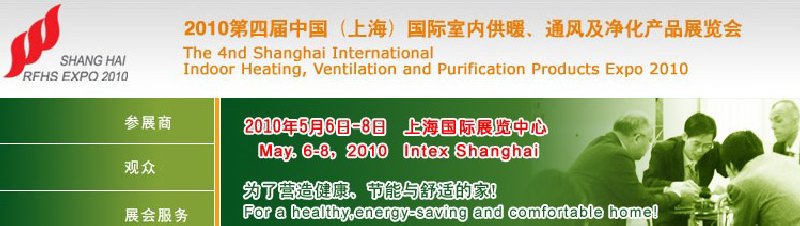 SHANG HAI
RFHS EXPO 2010

2010第四届中国（上海）国际室内供暖、通风及净化产品展览会
The 4nd Shanghai International
Indoor Heating, Ventilation and Purification Products Expo 2010

参展商

观众

展会服务

2010年5月6日-8日 上海国际展览中心
May. 6-8, 2010 Intex Shanghai

为了营造健康、节能与舒适的家!
For a healthy,energy-saving and comfortable home!